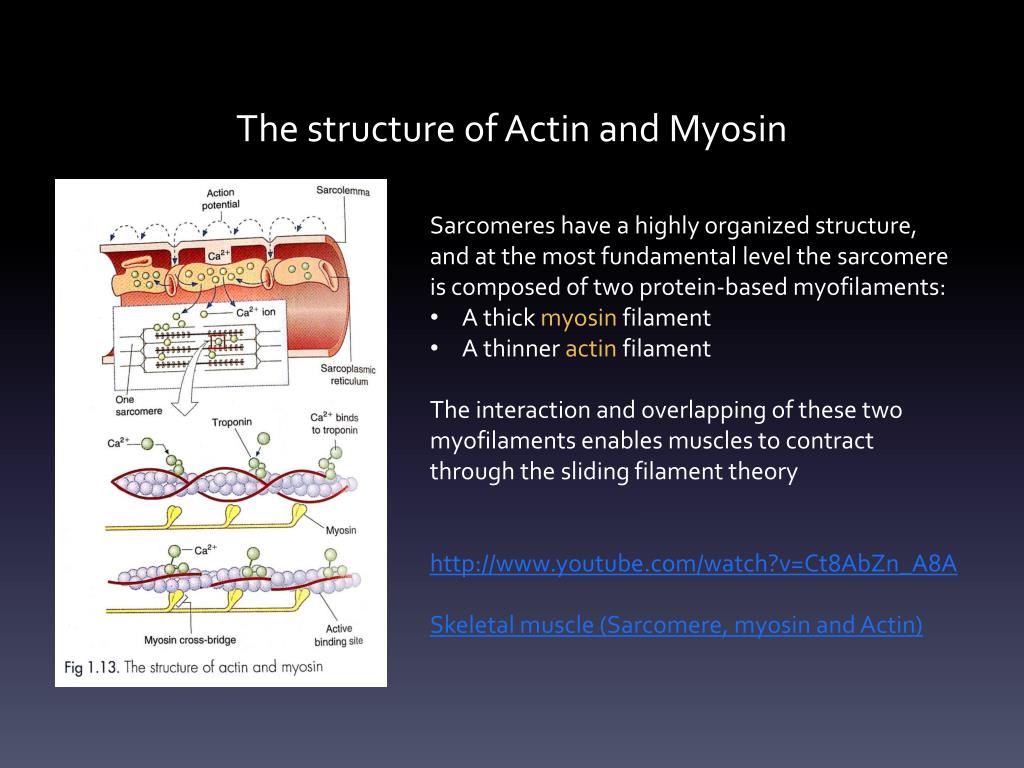 The structure of Actin and Myosin

Action potential

Sarcolemma

$Ca^{2+}$

$Ca^{2+}$ ion

Sarcoplasmic reticulum

One sarcomere

Troponin

$Ca^{2+}$ binds to troponin

$Ca^{2+}$

Myosin

$Ca^{2+}$

Myosin cross-bridge

Active binding site

Fig 1.13. The structure of actin and myosin

Sarcomeres have a highly organized structure, and at the most fundamental level the sarcomere is composed of two protein-based myofilaments:
• A thick myosin filament
• A thinner actin filament

The interaction and overlapping of these two myofilaments enables muscles to contract through the sliding filament theory

http://www.youtube.com/watch?v=Ct8AbZn_A8A

Skeletal muscle (Sarcomere, myosin and Actin)